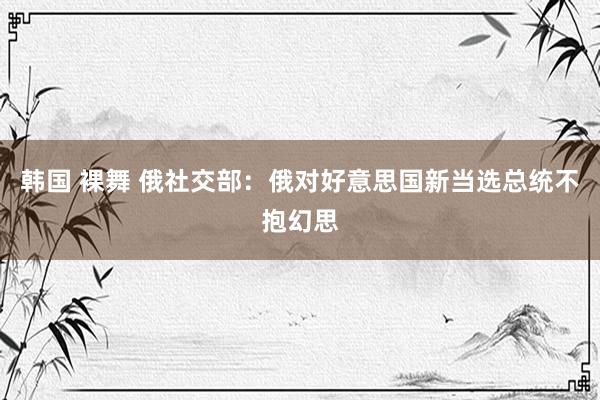 韩国 裸舞 俄社交部：俄对好意思国新当选总统不抱幻思